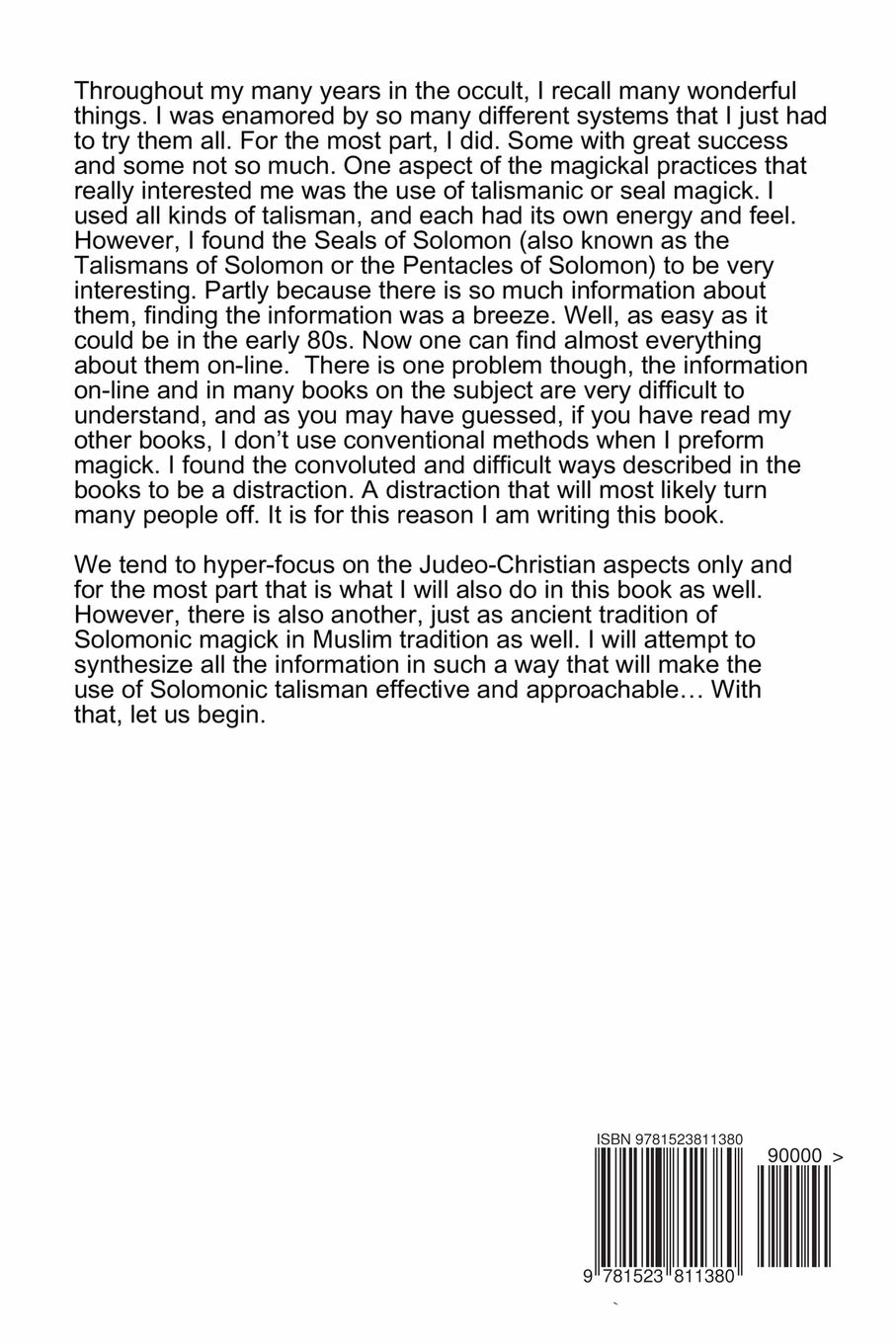 Throughout my many years in the occult, I recall many wonderful things. I was enamored by so many different systems that I just had to try them all. For the most part, I did. Some with great success and some not so much. One aspect of the magickal practices that really interested me was the use of talismanic or seal magick. I used all kinds of talisman, and each had its own energy and feel. However, I found the Seals of Solomon (also known as the Talismans of Solomon or the Pentacles of Solomon) to be very interesting. Partly because there is so much information about them, finding the information was a breeze. Well, as easy as it could be in the early 80s. Now one can find almost everything about them on-line. There is one problem though, the information on-line and in many books on the subject are very difficult to understand, and as you may have guessed, if you have read my other books, I don't use conventional methods when I preform magick. I found the convoluted and difficult ways described in the books to be a distraction. A distraction that will most likely turn many people off. It is for this reason I am writing this book.

We tend to hyper-focus on the Judeo-Christian aspects only and for the most part that is what I will also do in this book as well. However, there is also another, just as ancient tradition of Solomonic magick in Muslim tradition as well. I will attempt to synthesize all the information in such a way that will make the use of Solomonic talisman effective and approachable… With that, let us begin.

ISBN 9781523811380

90000 >

9 781523 811380